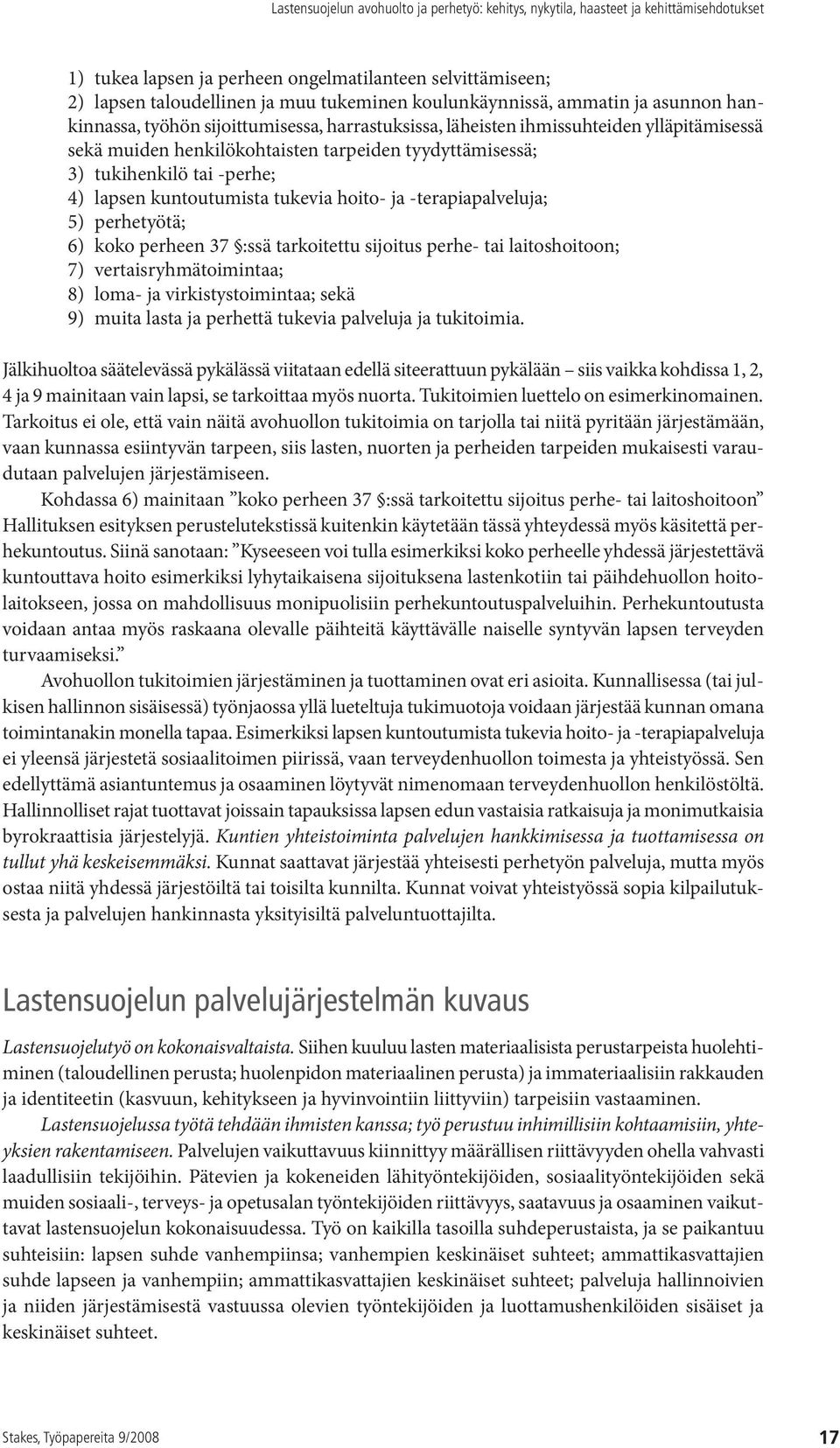 Lastensuojelun avohuolto ja perhetyö: kehitys, nykytila, haasteet ja kehittämisehdotukset

1) tukea lapsen ja perheen ongelmatilanteen selvittämiseen;
2) lapsen taloudellinen ja muu tukeminen koulunkäynnissä, ammatin ja asunnon hankinnassa, työhön sijoittumisessa, harrastuksissa, läheisten ihmissuhteiden ylläpitämisessä sekä muiden henkilökohtaisten tarpeiden tyydyttämisessä;
3) tukihenkilö tai -perhe;
4) lapsen kuntoutumista tukevia hoito- ja -terapiapalveluja;
5) perhetyötä;
6) koko perheen 37 §:ssä tarkoitettu sijoitus perhe- tai laitoshoitoon;
7) vertaisryhmätoimintaa;
8) loma- ja virkistystoimintaa; sekä
9) muita lasta ja perhettä tukevia palveluja ja tukitoimia.

Jälkihuoltoa säätelevässä pykälässä viitataan edellä siteerattuun pykälään – siis vaikka kohdissa 1, 2, 4 ja 9 mainitaan vain lapsi, se tarkoittaa myös nuorta. Tukitoimien luettelo on esimerkinomainen. Tarkoitus ei ole, että vain näitä avohuollon tukitoimia on tarjolla tai niitä pyritään järjestämään, vaan kunnassa esiintyvän tarpeen, siis lasten, nuorten ja perheiden tarpeiden mukaisesti varaudutaan palvelujen järjestämiseen.

Kohdassa 6) mainitaan ”koko perheen 37 §:ssä tarkoitettu sijoitus perhe- tai laitoshoitoon” Hallituksen esityksen perustelutekstissä kuitenkin käytetään tässä yhteydessä myös käsitettä perhekuntoutus. Siinä sanotaan: ”Kyseeseen voi tulla esimerkiksi koko perheelle yhdessä järjestettävä kuntouttava hoito esimerkiksi lyhytaikaisena sijoituksena lastenkotiin tai päihdehuollon hoitolaitokseen, jossa on mahdollisuus monipuolisiin perhekuntoutuspalveluihin. Perhekuntoutusta voidaan antaa myös raskaana olevalle päihteitä käyttävälle naiselle syntyvän lapsen terveyden turvaamiseksi.”

Avohuollon tukitoimien järjestäminen ja tuottaminen ovat eri asioita. Kunnallisessa (tai julkisen hallinnon sisäisessä) työnjaossa yllä lueteltuja tukimuotoja voidaan järjestää kunnan omana toimintanakin monella tapaa. Esimerkiksi lapsen kuntoutumista tukevia hoito- ja -terapiapalveluja ei yleensä järjestetä sosiaalitoimen piirissä, vaan terveydenhuollon toimesta ja yhteistyössä. Sen edellyttämä asiantuntemus ja osaaminen löytyvät nimenomaan terveydenhuollon henkilöstöltä. Hallinnolliset rajat tuottavat joissain tapauksissa lapsen edun vastaisia ratkaisuja ja monimutkaisia byrokraattisia järjestelyjä. Kuntien yhteistoiminta palvelujen hankkimisessa ja tuottamisessa on tullut yhä keskeisemmäksi. Kunnat saattavat järjestää yhteisesti perhetyön palveluja, mutta myös ostaa niitä yhdessä järjestöiltä tai toisilta kunnilta. Kunnat voivat yhteistyössä sopia kilpailutuksesta ja palvelujen hankinnasta yksityisiltä palveluntuottajilta.

Lastensuojelun palvelujärjestelmän kuvaus

Lastensuojelutyö on kokonaisvaltaista. Siihen kuuluu lasten materiaalisista perustarpeista huolehtiminen (taloudellinen perusta; huolenpidon materiaalinen perusta) ja immateriaalisiin rakkauden ja identiteetin (kasvuun, kehitykseen ja hyvinvointiin liittyviin) tarpeisiin vastaaminen.

Lastensuojelussa työtä tehdään ihmisten kanssa; työ perustuu inhimillisiin kohtaamisiin, yhteyksien rakentamiseen. Palvelujen vaikuttavuus kiinnittyy määrällisen riittävyyden ohella vahvasti laadullisiin tekijöihin. Pätevien ja kokeneiden lähityöntekijöiden, sosiaalityöntekijöiden sekä muiden sosiaali-, terveys- ja opetusalan työntekijöiden riittävyys, saatavuus ja osaaminen vaikuttavat lastensuojelun kokonaisuudessa. Työ on kaikilla tasoilla suhdeperustaista, ja se paikantuu suhteisiin: lapsen suhde vanhempiinsa; vanhempien keskinäiset suhteet; ammattikasvattajien suhde lapseen ja vanhempiin; ammattikasvattajien keskinäiset suhteet; palveluja hallinnoivien ja niiden järjestämisestä vastuussa olevien työntekijöiden ja luottamushenkilöiden sisäiset ja keskinäiset suhteet.

Stakes, Työpapereita 9/2008

17